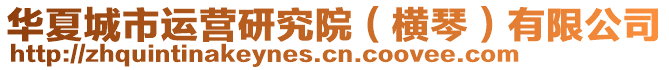 华夏城市运营研究院（横琴）有限公司
http://zhquintinakeynes.cn.coovee.com